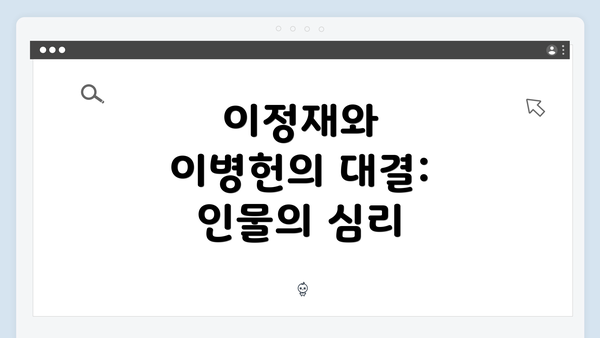 이정재와
이병헌의 대결:
인물의 심리